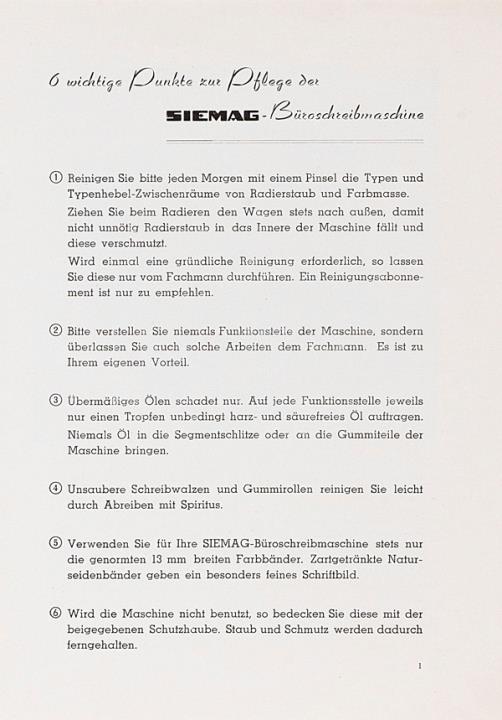 6 wichtige Punkte zur Pflege der

SIEMAG-Büroschreibmaschine

① Reinigen Sie bitte jeden Morgen mit einem Pinsel die Typen und Typenhebel-Zwischenräume von Radierstaub und Farbmasse.

Ziehen Sie beim Radieren den Wagen stets nach außen, damit nicht unnötig Radierstaub in das Innere der Maschine fällt und diese verschmutzt.

Wird einmal eine gründliche Reinigung erforderlich, so lassen Sie diese nur vom Fachmann durchführen. Ein Reinigungsabonnement ist nur zu empfehlen.

② Bitte verstellen Sie niemals Funktionsteile der Maschine, sondern überlassen Sie auch solche Arbeiten dem Fachmann. Es ist zu Ihrem eigenen Vorteil.

③ Übermäßiges Ölen schadet nur. Auf jede Funktionsstelle jeweils nur einen Tropfen unbedingt harz- und säurefreies Öl auftragen. Niemals Öl in die Segmentschlitze oder an die Gummiteile der Maschine bringen.

④ Unsaubere Schreibwalzen und Gummirollen reinigen Sie leicht durch Abreiben mit Spiritus.

⑤ Verwenden Sie für Ihre SIEMAG-Büroschreibmaschine stets nur die genormten 13 mm breiten Farbbänder. Zartgetränkte Naturseidenbänder geben ein besonders feines Schriftbild.

⑥ Wird die Maschine nicht benutzt, so bedecken Sie diese mit der beigegebenen Schutzhaube. Staub und Schmutz werden dadurch ferngehalten.

1